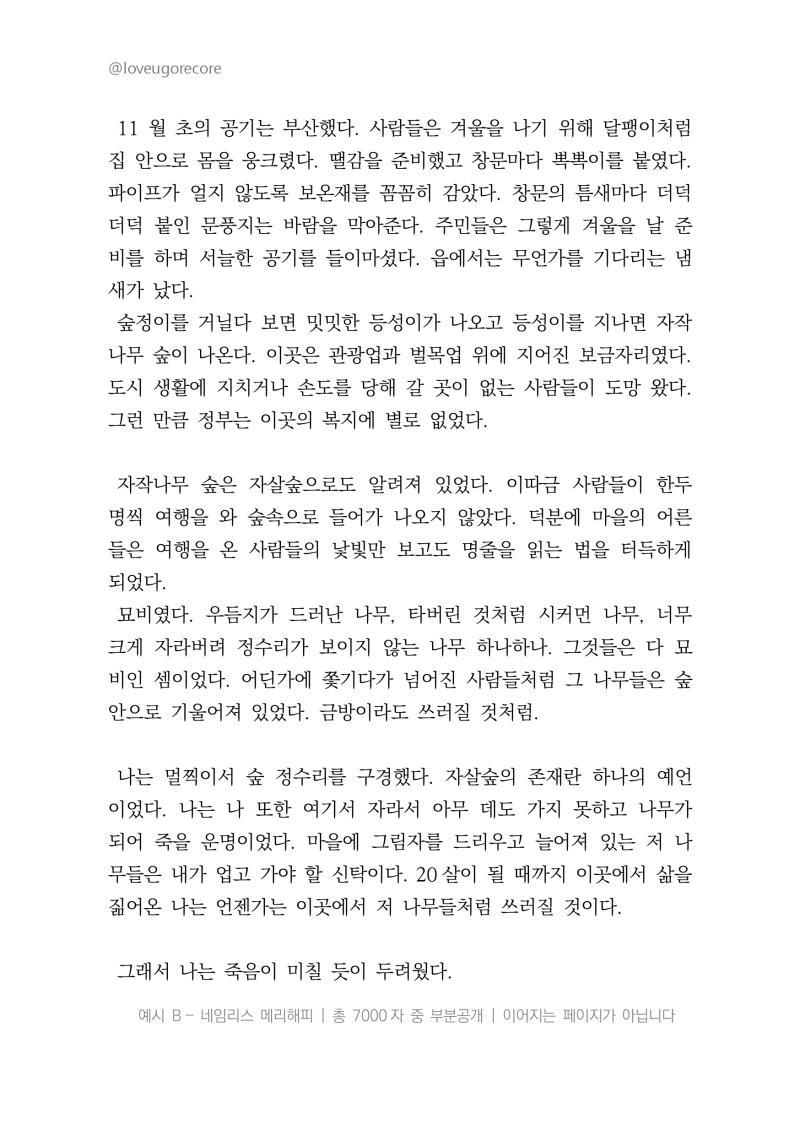 @loveugorecore

11 월 초의 공기는 부산했다. 사람들은 겨울을 나기 위해 달팽이처럼 집 안으로 몸을 웅크렸다. 땔감을 준비했고 창문마다 뽁뽁이를 붙였다. 파이프가 얼지 않도록 보온재를 꼼꼼히 감았다. 창문의 틈새마다 더덕더덕 붙인 문풍지는 바람을 막아준다. 주민들은 그렇게 겨울을 날 준비를 하며 서늘한 공기를 들이마셨다. 읍에서는 무언가를 기다리는 냄새가 났다.
숲정이를 거닐다 보면 밋밋한 등성이가 나오고 등성이를 지나면 자작나무 숲이 나온다. 이곳은 관광업과 벌목업 위에 지어진 보금자리였다. 도시 생활에 지치거나 손도를 당해 갈 곳이 없는 사람들이 도망 왔다. 그런 만큼 정부는 이곳의 복지에 별로 없었다.

자작나무 숲은 자살숲으로도 알려져 있었다. 이따금 사람들이 한두 명씩 여행을 와 숲속으로 들어가 나오지 않았다. 덕분에 마을의 어른들은 여행을 온 사람들의 낯빛만 보고도 명줄을 읽는 법을 터득하게 되었다.
묘비였다. 우듬지가 드러난 나무, 타버린 것처럼 시커먼 나무, 너무 크게 자라버려 정수리가 보이지 않는 나무 하나하나. 그것들은 다 묘비인 셈이었다. 어딘가에 쫓기다가 넘어진 사람들처럼 그 나무들은 숲 안으로 기울어져 있었다. 금방이라도 쓰러질 것처럼.

나는 멀찍이서 숲 정수리를 구경했다. 자살숲의 존재란 하나의 예언이었다. 나는 나 또한 여기서 자라서 아무 데도 가지 못하고 나무가 되어 죽을 운명이었다. 마을에 그림자를 드리우고 늘어져 있는 저 나무들은 내가 업고 가야 할 신탁이다. 20 살이 될 때까지 이곳에서 삶을 짊어온 나는 언젠가는 이곳에서 저 나무들처럼 쓰러질 것이다.

그래서 나는 죽음이 미칠 듯이 두려웠다.

예시 B - 네임리스 메리해피 | 총 7000 자 중 부분공개 | 이어지는 페이지가 아닙니다